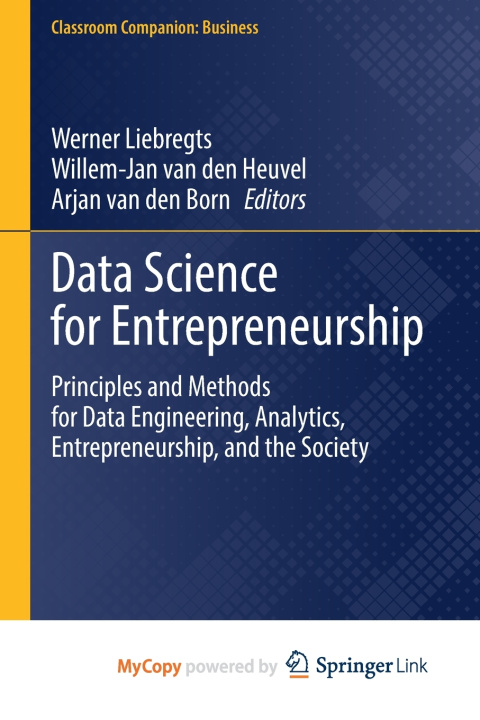 Classroom Companion: Business

Werner Liebregts
Willem-Jan van den Heuvel
Arjan van den Born Editors

Data Science
for Entrepreneurship

Principles and Methods
for Data Engineering, Analytics,
Entrepreneurship, and the Society

MyCopy powered by Springer Link